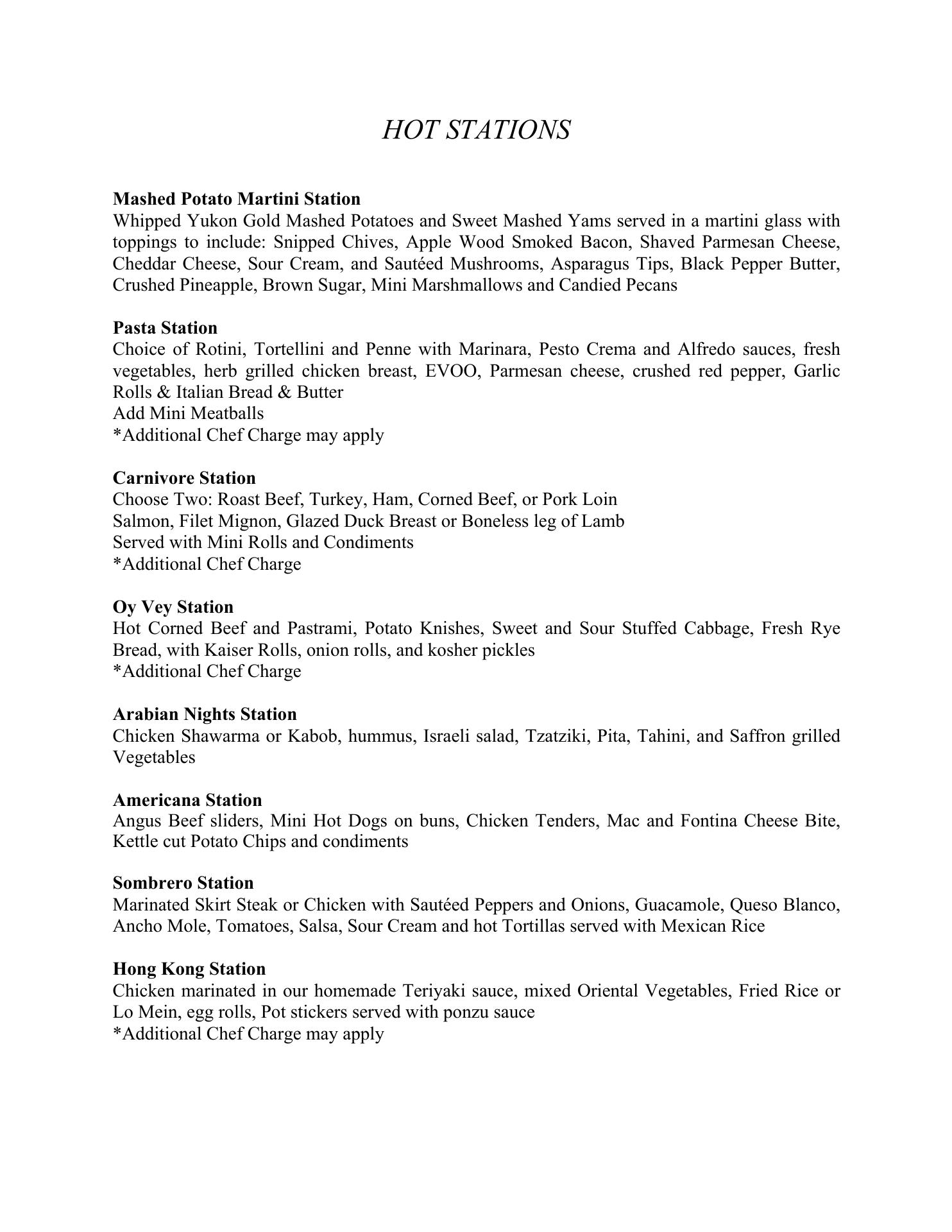 HOT STATIONS

Mashed Potato Martini Station
Whipped Yukon Gold Mashed Potatoes and Sweet Mashed Yams served in a martini glass with toppings to include: Snipped Chives, Apple Wood Smoked Bacon, Shaved Parmesan Cheese, Cheddar Cheese, Sour Cream, and Sautéed Mushrooms, Asparagus Tips, Black Pepper Butter, Crushed Pineapple, Brown Sugar, Mini Marshmallows and Candied Pecans

Pasta Station
Choice of Rotini, Tortellini and Penne with Marinara, Pesto Crema and Alfredo sauces, fresh vegetables, herb grilled chicken breast, EVOO, Parmesan cheese, crushed red pepper, Garlic Rolls & Italian Bread & Butter
Add Mini Meatballs
*Additional Chef Charge may apply

Carnivore Station
Choose Two: Roast Beef, Turkey, Ham, Corned Beef, or Pork Loin
Salmon, Filet Mignon, Glazed Duck Breast or Boneless leg of Lamb
Served with Mini Rolls and Condiments
*Additional Chef Charge

Oy Vey Station
Hot Corned Beef and Pastrami, Potato Knishes, Sweet and Sour Stuffed Cabbage, Fresh Rye Bread, with Kaiser Rolls, onion rolls, and kosher pickles
*Additional Chef Charge

Arabian Nights Station
Chicken Shawarma or Kabob, hummus, Israeli salad, Tzatziki, Pita, Tahini, and Saffron grilled Vegetables

Americana Station
Angus Beef sliders, Mini Hot Dogs on buns, Chicken Tenders, Mac and Fontina Cheese Bite, Kettle cut Potato Chips and condiments

Sombrero Station
Marinated Skirt Steak or Chicken with Sautéed Peppers and Onions, Guacamole, Queso Blanco, Ancho Mole, Tomatoes, Salsa, Sour Cream and hot Tortillas served with Mexican Rice

Hong Kong Station
Chicken marinated in our homemade Teriyaki sauce, mixed Oriental Vegetables, Fried Rice or Lo Mein, egg rolls, Pot stickers served with ponzu sauce
*Additional Chef Charge may apply